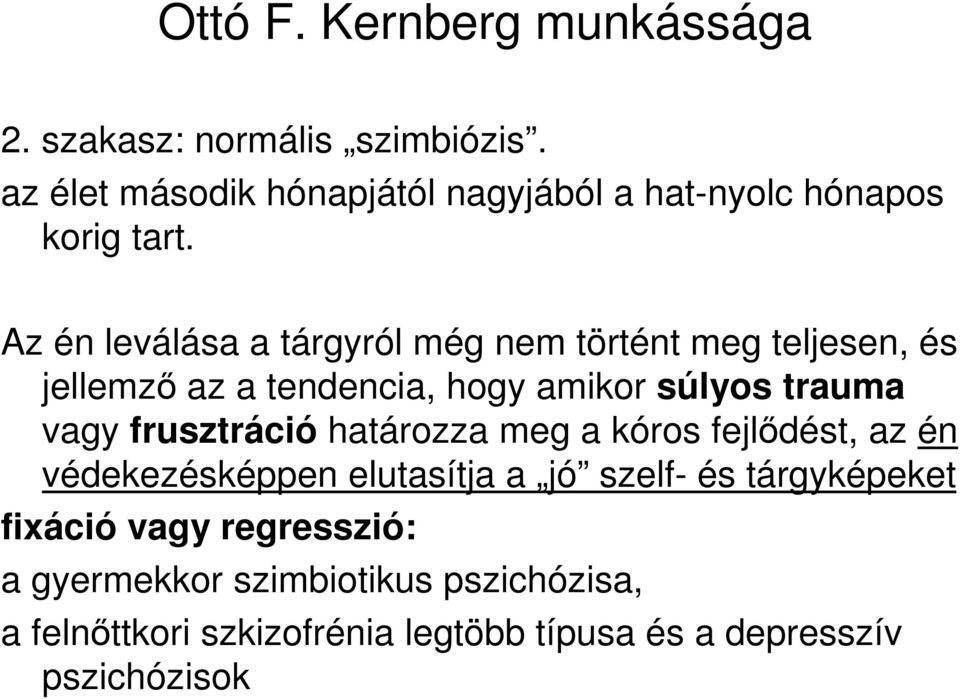 Ottó F. Kernberg munkássága

2. szakasz: normális „szimbiózis”.

az élet második hónapjától nagyjából a hat-nyolc hónapos korig tart.

Az én leválása a tárgyról még nem történt meg teljesen, és jellemző az a tendencia, hogy amikor súlyos trauma vagy frusztráció határozza meg a kóros fejlődést, az én védekezésképpen elutasítja a „jó” szelf- és tárgyképeket

fixáció vagy regresszió:

a gyermekkor szimbiotikus pszichózisa,

a felnőttkori szkizofrénia legtöbb típusa és a depresszív pszichózisok